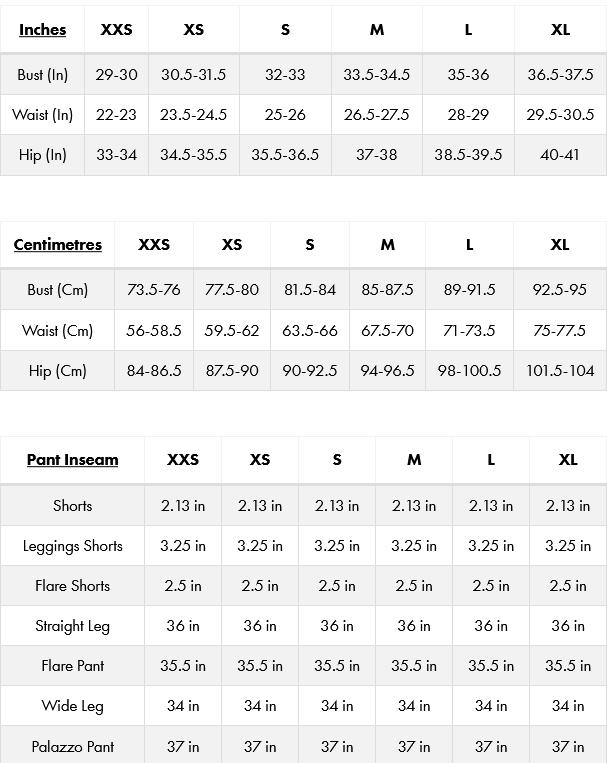 | Inches | XXS | XS | S | M | L | XL |
|---|---|---|---|---|---|---|
| Bust (In) | 29-30 | 30.5-31.5 | 32-33 | 33.5-34.5 | 35-36 | 36.5-37.5 |
| Waist (In) | 22-23 | 23.5-24.5 | 25-26 | 26.5-27.5 | 28-29 | 29.5-30.5 |
| Hip (In) | 33-34 | 34.5-35.5 | 35.5-36.5 | 37-38 | 38.5-39.5 | 40-41 |

| Centimetres | XXS | XS | S | M | L | XL |
|---|---|---|---|---|---|---|
| Bust (Cm) | 73.5-76 | 77.5-80 | 81.5-84 | 85-87.5 | 89-91.5 | 92.5-95 |
| Waist (Cm) | 56-58.5 | 59.5-62 | 63.5-66 | 67.5-70 | 71-73.5 | 75-77.5 |
| Hip (Cm) | 84-86.5 | 87.5-90 | 90-92.5 | 94-96.5 | 98-100.5 | 101.5-104 |

| Pant Inseam | XXS | XS | S | M | L | XL |
|---|---|---|---|---|---|---|
| Shorts | 2.13 in | 2.13 in | 2.13 in | 2.13 in | 2.13 in | 2.13 in |
| Leggings Shorts | 3.25 in | 3.25 in | 3.25 in | 3.25 in | 3.25 in | 3.25 in |
| Flare Shorts | 2.5 in | 2.5 in | 2.5 in | 2.5 in | 2.5 in | 2.5 in |
| Straight Leg | 36 in | 36 in | 36 in | 36 in | 36 in | 36 in |
| Flare Pant | 35.5 in | 35.5 in | 35.5 in | 35.5 in | 35.5 in | 35.5 in |
| Wide Leg | 34 in | 34 in | 34 in | 34 in | 34 in | 34 in |
| Palazzo Pant | 37 in | 37 in | 37 in | 37 in | 37 in | 37 in |